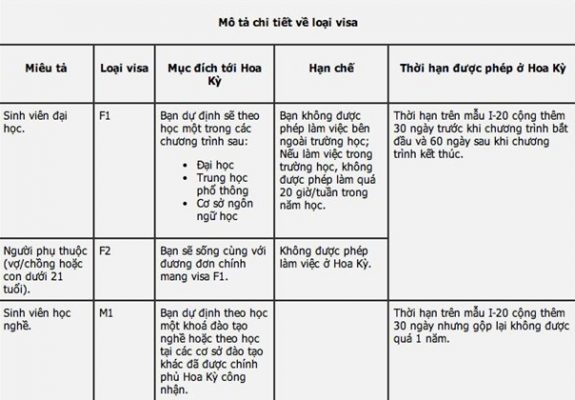 Mô tả chi tiết về loại visa

| Miêu tả | Loại visa | Mục đích tới Hoa Kỳ | Hạn chế | Thời hạn được phép ở Hoa Kỳ |
|---|---|---|---|---|
| Sinh viên đại học. | F1 | Bạn dự định sẽ theo học một trong các chương trình sau: • Đại học • Trung học phổ thông • Cơ sở ngôn ngữ học | Bạn không được phép làm việc bên ngoài trường học; Nếu làm việc trong trường học, không được phép làm quá 20 giờ/tuần trong năm học. | Thời hạn trên mẫu I-20 cộng thêm 30 ngày trước khi chương trình bắt đầu và 60 ngày sau khi chương trình kết thúc. |
| Người phụ thuộc (vợ/chồng hoặc con dưới 21 tuổi). | F2 | Bạn sẽ sống cùng với đương đơn chính mang visa F1. | Không được phép làm việc ở Hoa Kỳ. | |
| Sinh viên học nghề. | M1 | Bạn dự định theo học một khoá đào tạo nghề hoặc theo học tại các cơ sở đào tạo khác đã được chính phủ Hoa Kỳ công nhận. | | Thời hạn trên mẫu I-20 cộng thêm 30 ngày nhưng gộp lại không được quá 1 năm. |